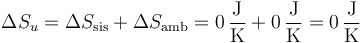 $\Delta S_u = \Delta S_{\text{sis}} + \Delta S_{\text{amb}} = 0\,\frac{\text{J}}{\text{K}} + 0\,\frac{\text{J}}{\text{K}} = 0\,\frac{\text{J}}{\text{K}}$